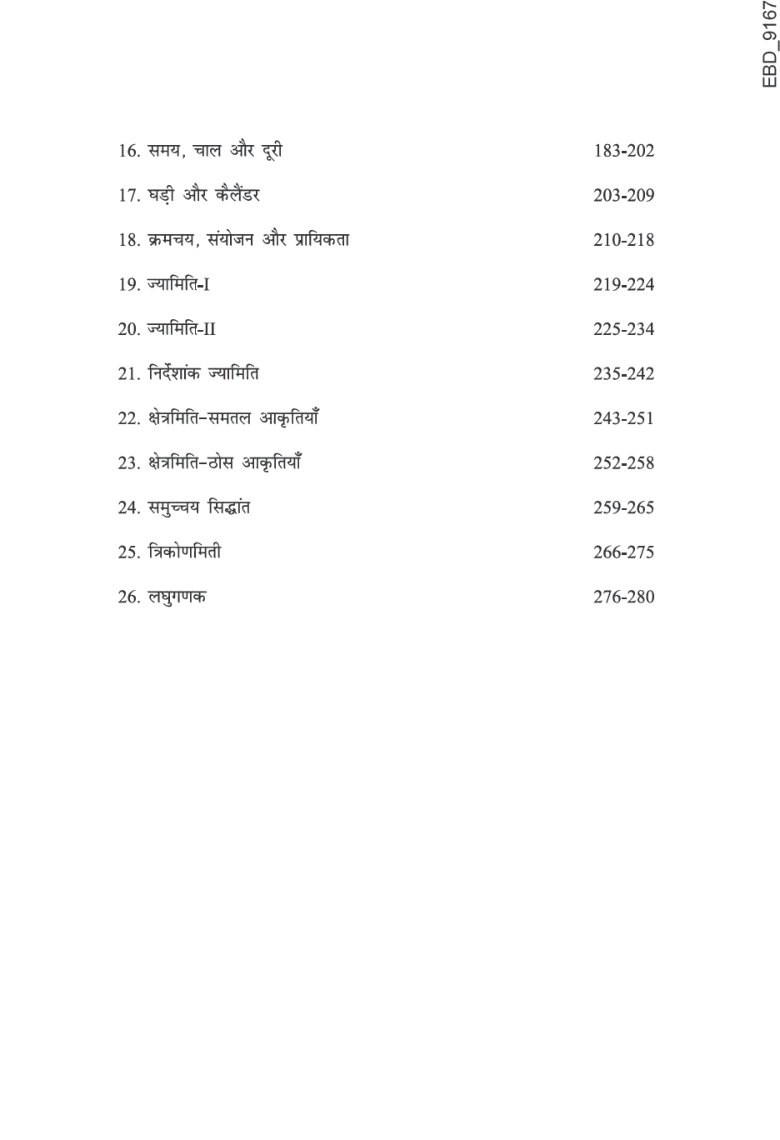 EBD_9167

16. समय, चाल और दूरी 183-202

17. घड़ी और कैलैंडर 203-209

18. क्रमचय, संयोजन और प्रायिकता 210-218

19. ज्यामिति-I 219-224

20. ज्यामिति-II 225-234

21. निर्देशांक ज्यामिति 235-242

22. क्षेत्रमिति–समतल आकृतियाँ 243-251

23. क्षेत्रमिति–ठोस आकृतियाँ 252-258

24. समुच्चय सिद्धांत 259-265

25. त्रिकोणमिती 266-275

26. लघुगणक 276-280